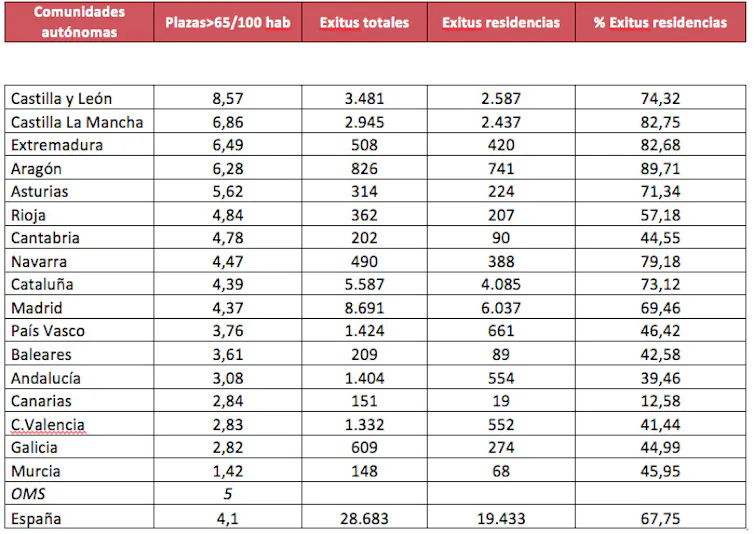 | Comunidades autónomas | Plazas>65/100 hab | Exitus totales | Exitus residencias | % Exitus residencias |
|---|---|---|---|---|
| Castilla y León | 8,57 | 3.481 | 2.587 | 74,32 |
| Castilla La Mancha | 6,86 | 2.945 | 2.437 | 82,75 |
| Extremadura | 6,49 | 508 | 420 | 82,68 |
| Aragón | 6,28 | 826 | 741 | 89,71 |
| Asturias | 5,62 | 314 | 224 | 71,34 |
| Rioja | 4,84 | 362 | 207 | 57,18 |
| Cantabria | 4,78 | 202 | 90 | 44,55 |
| Navarra | 4,47 | 490 | 388 | 79,18 |
| Cataluña | 4,39 | 5.587 | 4.085 | 73,12 |
| Madrid | 4,37 | 8.691 | 6.037 | 69,46 |
| País Vasco | 3,76 | 1.424 | 661 | 46,42 |
| Baleares | 3,61 | 209 | 89 | 42,58 |
| Andalucía | 3,08 | 1.404 | 554 | 39,46 |
| Canarias | 2,84 | 151 | 19 | 12,58 |
| C.Valencia | 2,83 | 1.332 | 552 | 41,44 |
| Galicia | 2,82 | 609 | 274 | 44,99 |
| Murcia | 1,42 | 148 | 68 | 45,95 |
| OMS | 5 | | | |
| España | 4,1 | 28.683 | 19.433 | 67,75 |